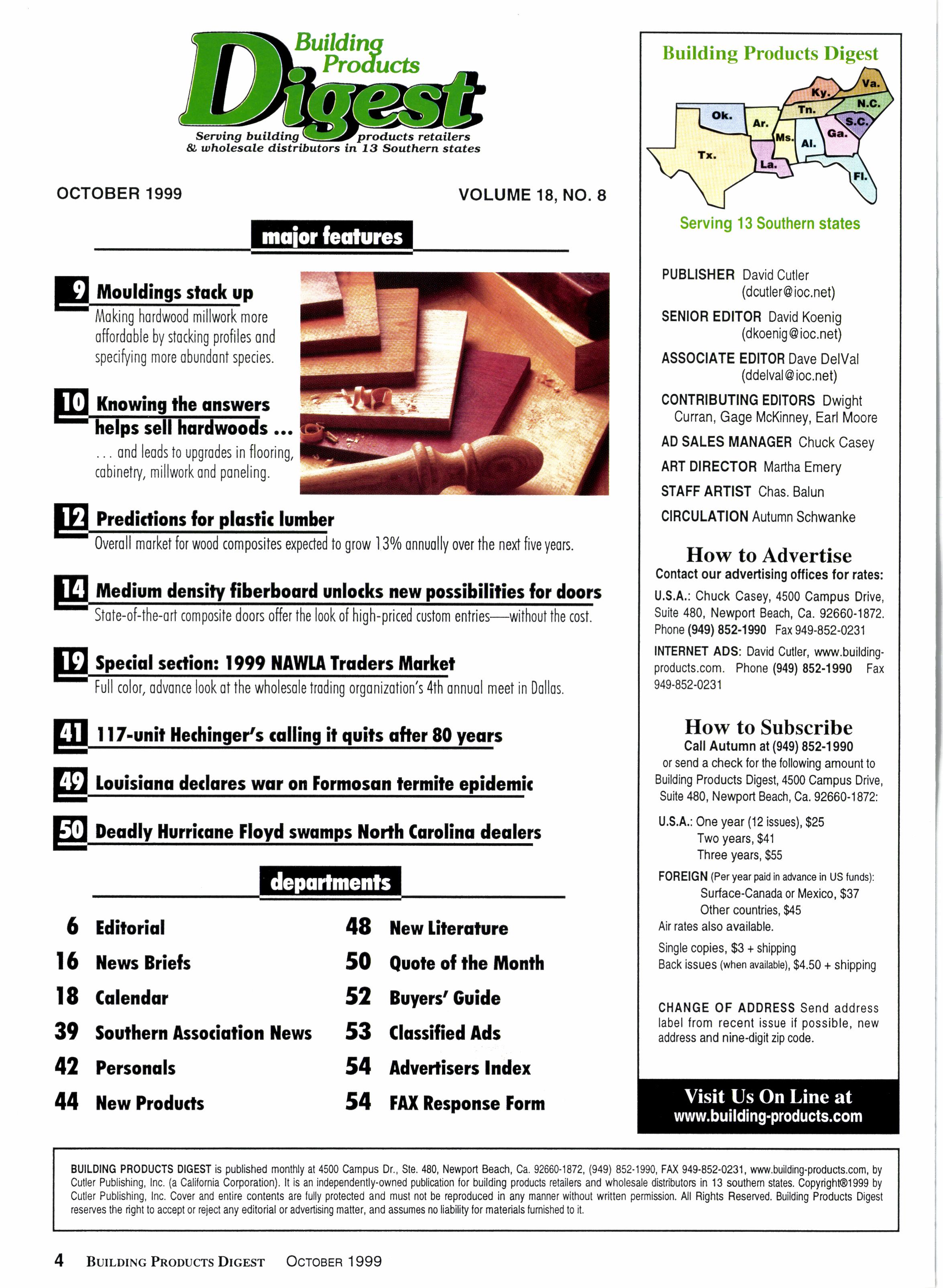 Building Products Digest
Serving building products retailers & wholesale distributors in 13 Southern states

OCTOBER 1999

VOLUME 18, NO. 8

major features

9 Mouldings stack up
Making hardwood millwork more affordable by stacking profiles and specifying more abundant species.

10 Knowing the answers helps sell hardwoods ...
... and leads to upgrades in flooring, cabinetry, millwork and paneling.

12 Predictions for plastic lumber
Overall market for wood composites expected to grow 13% annually over the next five years.

14 Medium density fiberboard unlocks new possibilities for doors
State-of-the-art composite doors offer the look of high-priced custom entries—without the cost.

19 Special section: 1999 NAWLA Traders Market
Full color, advance look at the wholesale trading organization's 4th annual meet in Dallas.

41 117-unit Hechinger's calling it quits after 80 years

49 Louisiana declares war on Formosan termite epidemic

50 Deadly Hurricane Floyd swamps North Carolina dealers

departments

6 Editorial
16 News Briefs
18 Calendar
39 Southern Association News
42 Personals
44 New Products

48 New Literature
50 Quote of the Month
52 Buyers' Guide
53 Classified Ads
54 Advertisers Index
54 FAX Response Form

Building Products Digest

Ok. Ar. Tx. La. Ms. Al. Tn. Ky. Va. N.C. S.C. Ga. Fl.

Serving 13 Southern states

PUBLISHER David Cutler (dcutler@ioc.net)

SENIOR EDITOR David Koenig (dkoenig@ioc.net)

ASSOCIATE EDITOR Dave DelVal (ddelval@ioc.net)

CONTRIBUTING EDITORS Dwight Curran, Gage McKinney, Earl Moore

AD SALES MANAGER Chuck Casey

ART DIRECTOR Martha Emery

STAFF ARTIST Chas. Balun

CIRCULATION Autumn Schwanke

How to Advertise
Contact our advertising offices for rates:
U.S.A.: Chuck Casey, 4500 Campus Drive, Suite 480, Newport Beach, Ca. 92660-1872. Phone (949) 852-1990 Fax 949-852-0231
INTERNET ADS: David Cutler, www.building-products.com. Phone (949) 852-1990 Fax 949-852-0231

How to Subscribe
Call Autumn at (949) 852-1990
or send a check for the following amount to Building Products Digest, 4500 Campus Drive, Suite 480, Newport Beach, Ca. 92660-1872:
U.S.A.: One year (12 issues), $25
Two years, $41
Three years, $55
FOREIGN (Per year paid in advance in US funds):
Surface-Canada or Mexico, $37
Other countries, $45
Air rates also available.
Single copies, $3 + shipping
Back issues (when available), $4.50 + shipping

CHANGE OF ADDRESS Send address label from recent issue if possible, new address and nine-digit zip code.

Visit Us On Line at www.building-products.com

BUILDING PRODUCTS DIGEST is published monthly at 4500 Campus Dr., Ste. 480, Newport Beach, Ca. 92660-1872, (949) 852-1990, FAX 949-852-0231, www.building-products.com, by Cutler Publishing, Inc. (a California Corporation). It is an independently-owned publication for building products retailers and wholesale distributors in 13 southern states. Copyright®1999 by Cutler Publishing, Inc. Cover and entire contents are fully protected and must not be reproduced in any manner without written permission. All Rights Reserved. Building Products Digest reserves the right to accept or reject any editorial or advertising matter, and assumes no liability for materials furnished to it.

4 BUILDING PRODUCTS DIGEST OCTOBER 1999